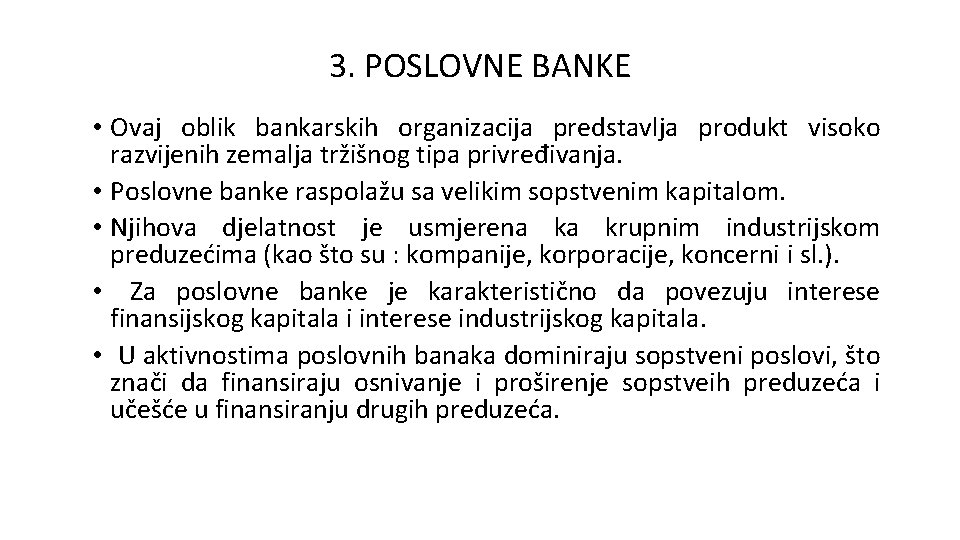 3. POSLOVNE BANKE

• Ovaj oblik bankarskih organizacija predstavlja produkt visoko razvijenih zemalja tržišnog tipa privređivanja.
• Poslovne banke raspolažu sa velikim sopstvenim kapitalom.
• Njihova djelatnost je usmjerena ka krupnim industrijskom preduzećima (kao što su : kompanije, korporacije, koncerni i sl.).
• Za poslovne banke je karakteristično da povezuju interese finansijskog kapitala i interese industrijskog kapitala.
• U aktivnostima poslovnih banaka dominiraju sopstveni poslovi, što znači da finansiraju osnivanje i proširenje sopstveih preduzeća i učešće u finansiranju drugih preduzeća.